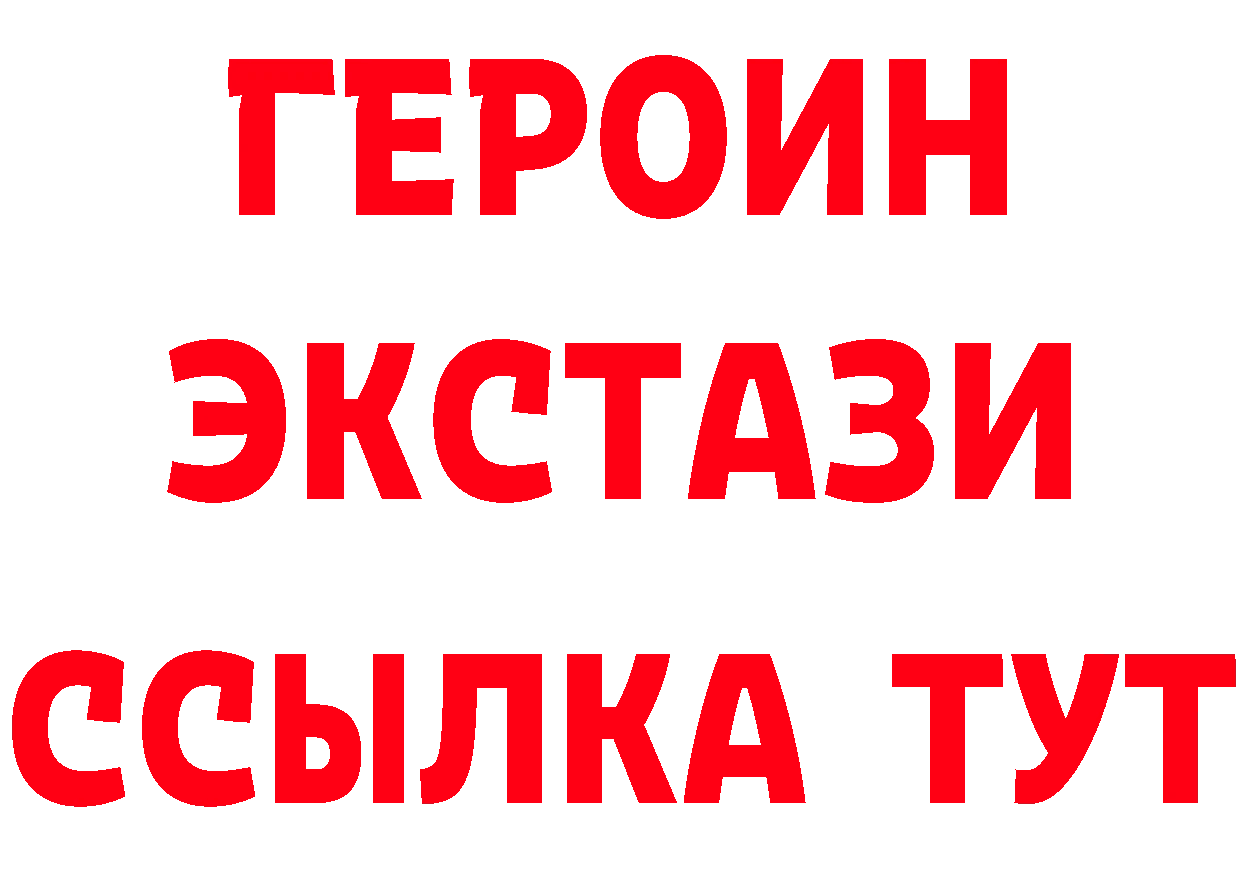 ГЕРОИН
ЭКСТАЗИ
ССЫЛКА ТУТ